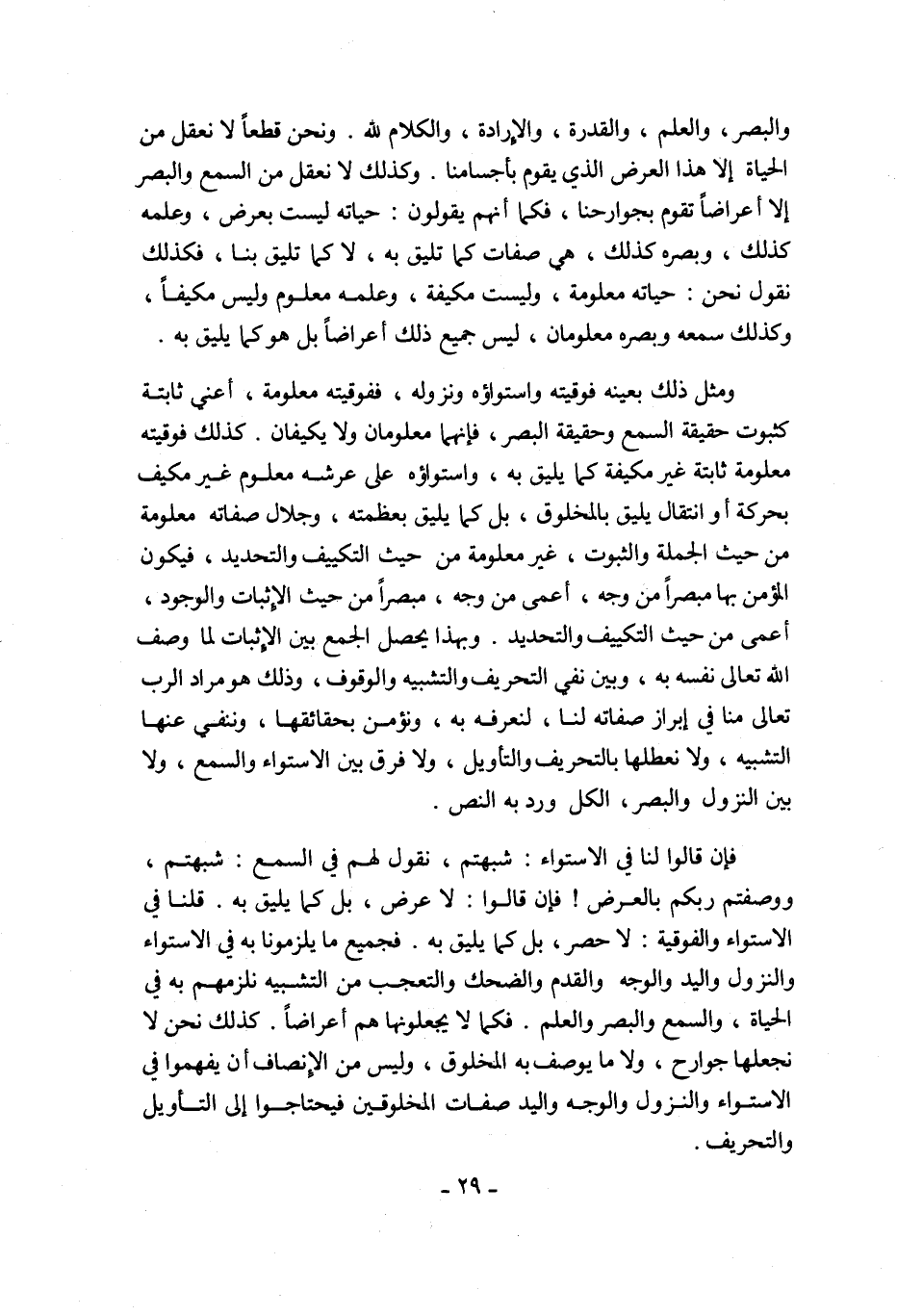 والبصر ، والعلم ، والقدرة ، والإرادة ، والكلام لله . ونحن قطعاً لا نعقل من الحياة إلا هذا العرض الذي يقوم بأجسامنا . وكذلك لا نعقل من السمع والبصر إلا أعراضاً تقوم بجوارحنا ، فكما أنهم يقولون : حياته ليست بعرض ، وعلمه كذلك ، وبصره كذلك ، هي صفات كما تليق به ، لا كما تليق بنا ، فكذلك نقول نحن : حياته معلومة ، وليست مكيفة ، وعلمه معلوم وليس مكيفاً ، وكذلك سمعه وبصره معلومان ، ليس جميع ذلك أعراضاً بل هو كما يليق به .

ومثل ذلك بعينه فوقيته واستواؤه ونزوله ، ففوقيته معلومة ، أعني ثابتة كثبوت حقيقة السمع وحقيقة البصر ، فإنهما معلومان ولا يكيفان . كذلك فوقيته معلومة ثابتة غير مكيفة كما يليق به ، واستواؤه على عرشه معلوم غير مكيف بحركة أو انتقال يليق بالمخلوق ، بل كما يليق بعظمته ، وجلال صفاته معلومة من حيث الجملة والثبوت ، غير معلومة من حيث التكييف والتحديد ، فيكون المؤمن بها مبصراً من وجه ، أعمى من وجه ، مبصراً من حيث الإثبات والوجود ، أعمى من حيث التكييف والتحديد . وبهذا يحصل الجمع بين الإثبات لما وصف الله تعالى نفسه به ، وبين نفي التحريف والتشبيه والوقوف ، وذلك هو مراد الرب تعالى منا في إبراز صفاته لنا ، لنعرفه به ، ونؤمن بحقائقها ، وننفي عنها التشبيه ، ولا نعطلها بالتحريف والتأويل ، ولا فرق بين الاستواء والسمع ، ولا بين النزول والبصر ، الكل ورد به النص .

فإن قالوا لنا في الاستواء : شبهتم ، نقول لهم في السمع : شبهتم ، ووصفتم ربكم بالعرض ! فإن قالوا : لا عرض ، بل كما يليق به . قلنا في الاستواء والفوقية : لا حصر ، بل كما يليق به . فجميع ما يلزمونا به في الاستواء والنزول واليد والوجه والقدم والضحك والتعجب من التشبيه نلزمهم به في الحياة ، والسمع والبصر والعلم . فكما لا يجعلونها هم أعراضاً . كذلك نحن لا نجعلها جوارح ، ولا ما يوصف به المخلوق ، وليس من الإنصاف أن يفهموا في الاستواء والنزول والوجه واليد صفات المخلوقين فيحتاجوا إلى التأويل والتحريف .

- ٢٩ -